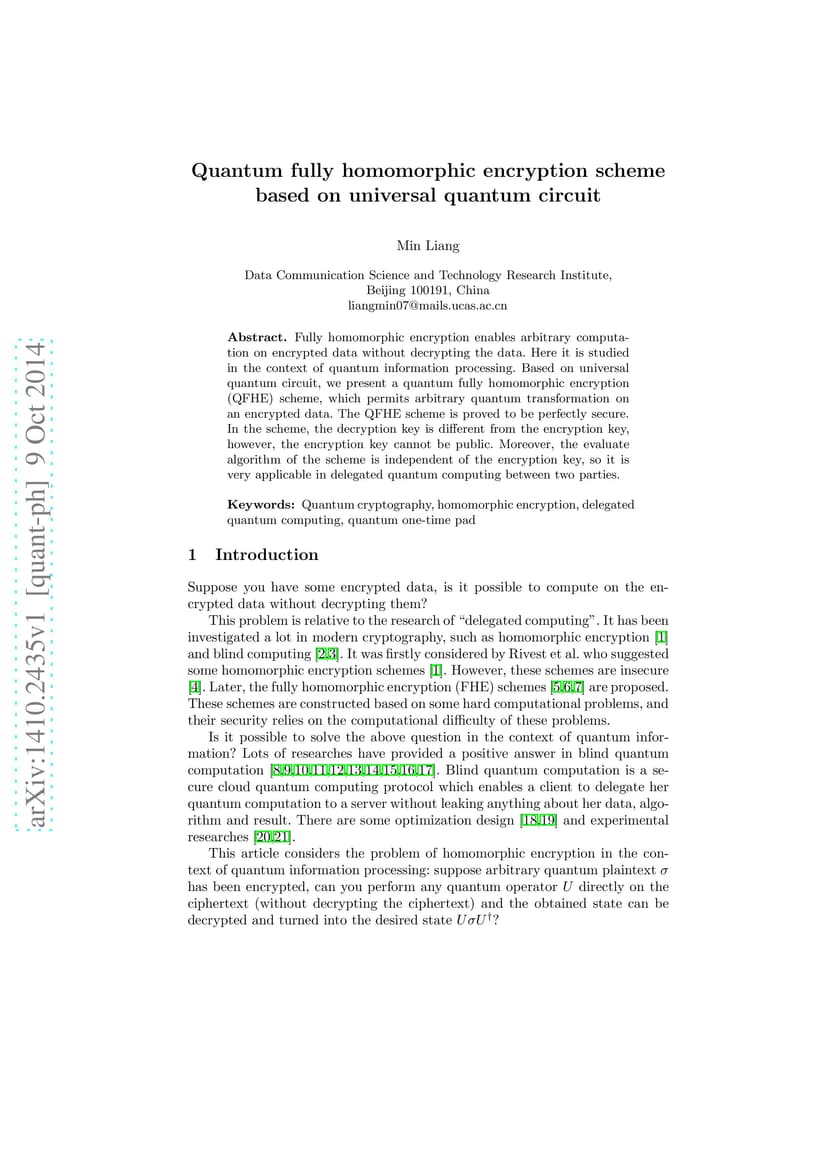 arXiv:1410.2435v1 [quant-ph] 9 Oct 2014

Quantum fully homomorphic encryption scheme based on universal quantum circuit

Min Liang

Data Communication Science and Technology Research Institute, Beijing 100191, China
liangmin07@mails.ucas.ac.cn

**Abstract.** Fully homomorphic encryption enables arbitrary computation on encrypted data without decrypting the data. Here it is studied in the context of quantum information processing. Based on universal quantum circuit, we present a quantum fully homomorphic encryption (QFHE) scheme, which permits arbitrary quantum transformation on an encrypted data. The QFHE scheme is proved to be perfectly secure. In the scheme, the decryption key is different from the encryption key, however, the encryption key cannot be public. Moreover, the evaluate algorithm of the scheme is independent of the encryption key, so it is very applicable in delegated quantum computing between two parties.

**Keywords:** Quantum cryptography, homomorphic encryption, delegated quantum computing, quantum one-time pad

1 Introduction

Suppose you have some encrypted data, is it possible to compute on the encrypted data without decrypting them?

This problem is relative to the research of "delegated computing". It has been investigated a lot in modern cryptography, such as homomorphic encryption [1] and blind computing [2,3]. It was firstly considered by Rivest et al. who suggested some homomorphic encryption schemes [1]. However, these schemes are insecure [4]. Later, the fully homomorphic encryption (FHE) schemes [5,6,7] are proposed. These schemes are constructed based on some hard computational problems, and their security relies on the computational difficulty of these problems.

Is it possible to solve the above question in the context of quantum information? Lots of researches have provided a positive answer in blind quantum computation [8,9,10,11,12,13,14,15,16,17]. Blind quantum computation is a secure cloud quantum computing protocol which enables a client to delegate her quantum computation to a server without leaking anything about her data, algorithm and result. There are some optimization design [18,19] and experimental researches [20,21].

This article considers the problem of homomorphic encryption in the context of quantum information processing: suppose arbitrary quantum plaintext $\sigma$ has been encrypted, can you perform any quantum operator $U$ directly on the ciphertext (without decrypting the ciphertext) and the obtained state can be decrypted and turned into the desired state $U\sigma U^{\dagger}$?